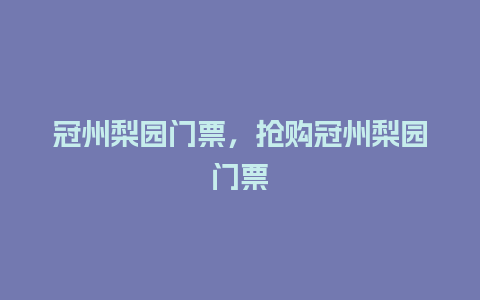 冠州梨园门票，抢购冠州梨园门票